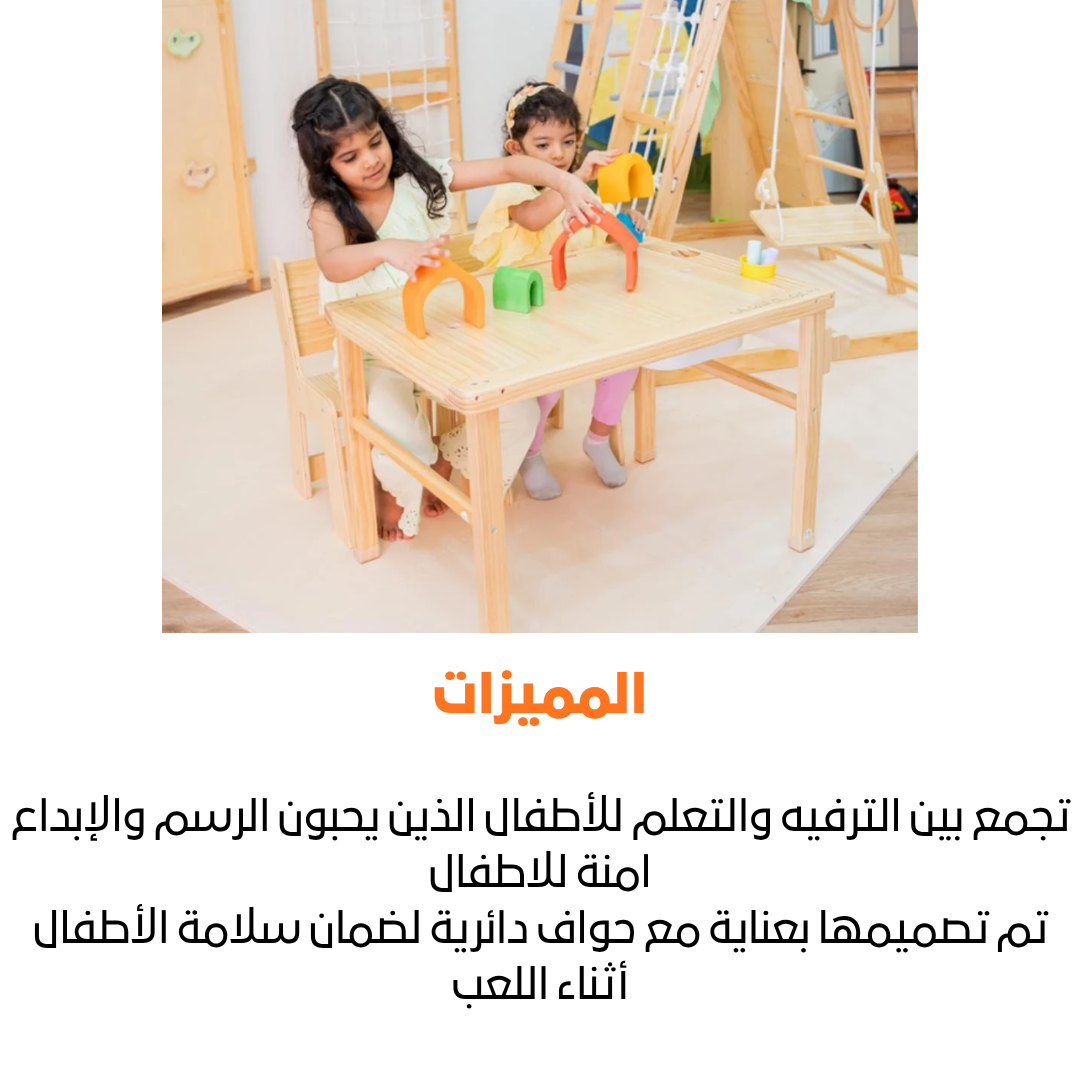 المميزات

تجمع بين الترفيه والتعلم للأطفال الذين يحبون الرسم والإبداع
امنة للاطفال
تم تصميمها بعناية مع حواف دائرية لضمان سلامة الأطفال أثناء اللعب